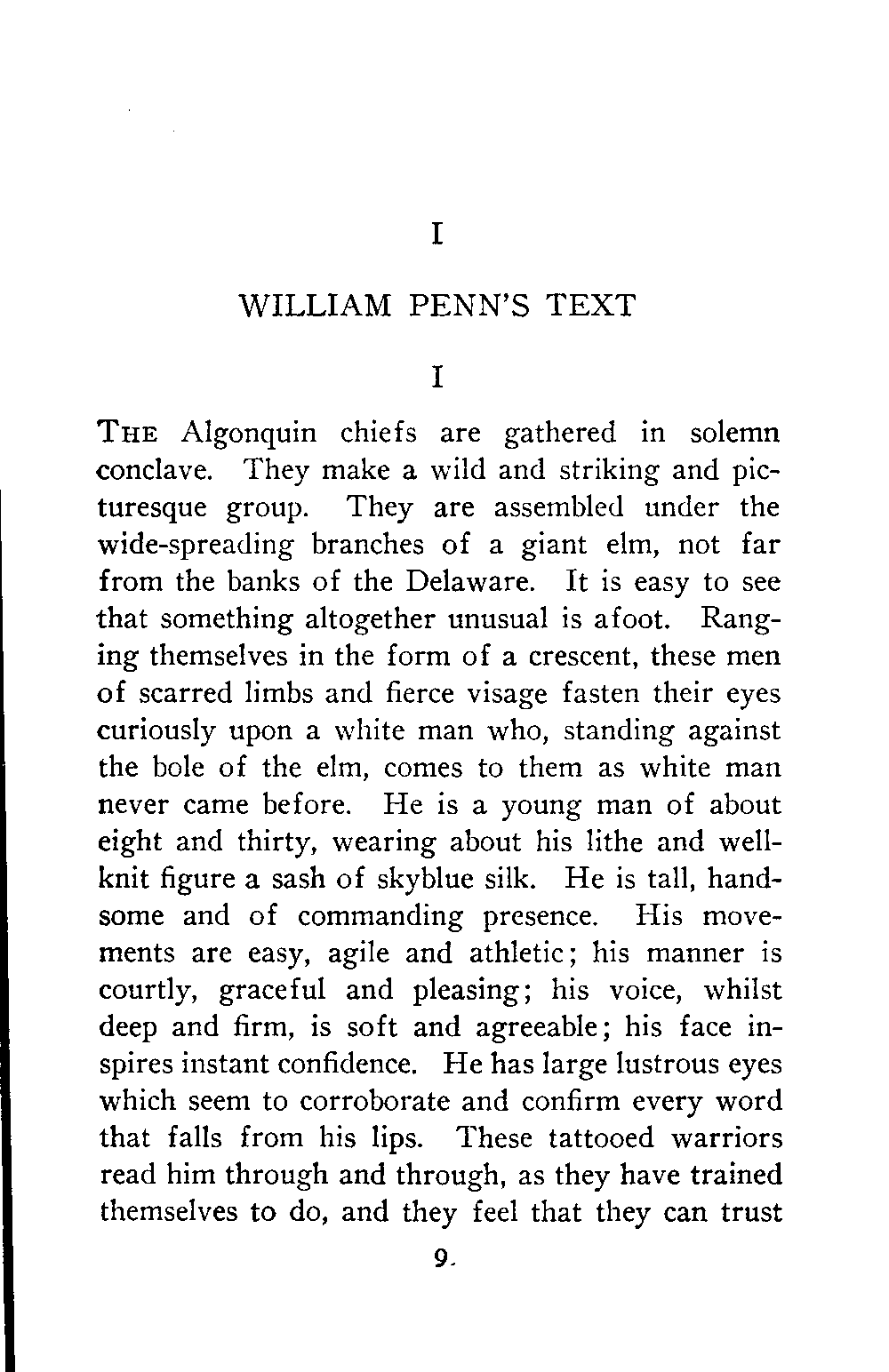 I

WILLIAM PENN'S TEXT

I

THE Algonquin chiefs are gathered in solemn conclave. They make a wild and striking and picturesque group. They are assembled under the wide-spreading branches of a giant elm, not far from the banks of the Delaware. It is easy to see that something altogether unusual is afoot. Ranging themselves in the form of a crescent, these men of scarred limbs and fierce visage fasten their eyes curiously upon a white man who, standing against the bole of the elm, comes to them as white man never came before. He is a young man of about eight and thirty, wearing about his lithe and well-knit figure a sash of skyblue silk. He is tall, handsome and of commanding presence. His movements are easy, agile and athletic; his manner is courtly, graceful and pleasing; his voice, whilst deep and firm, is soft and agreeable; his face inspires instant confidence. He has large lustrous eyes which seem to corroborate and confirm every word that falls from his lips. These tattooed warriors read him through and through, as they have trained themselves to do, and they feel that they can trust

9